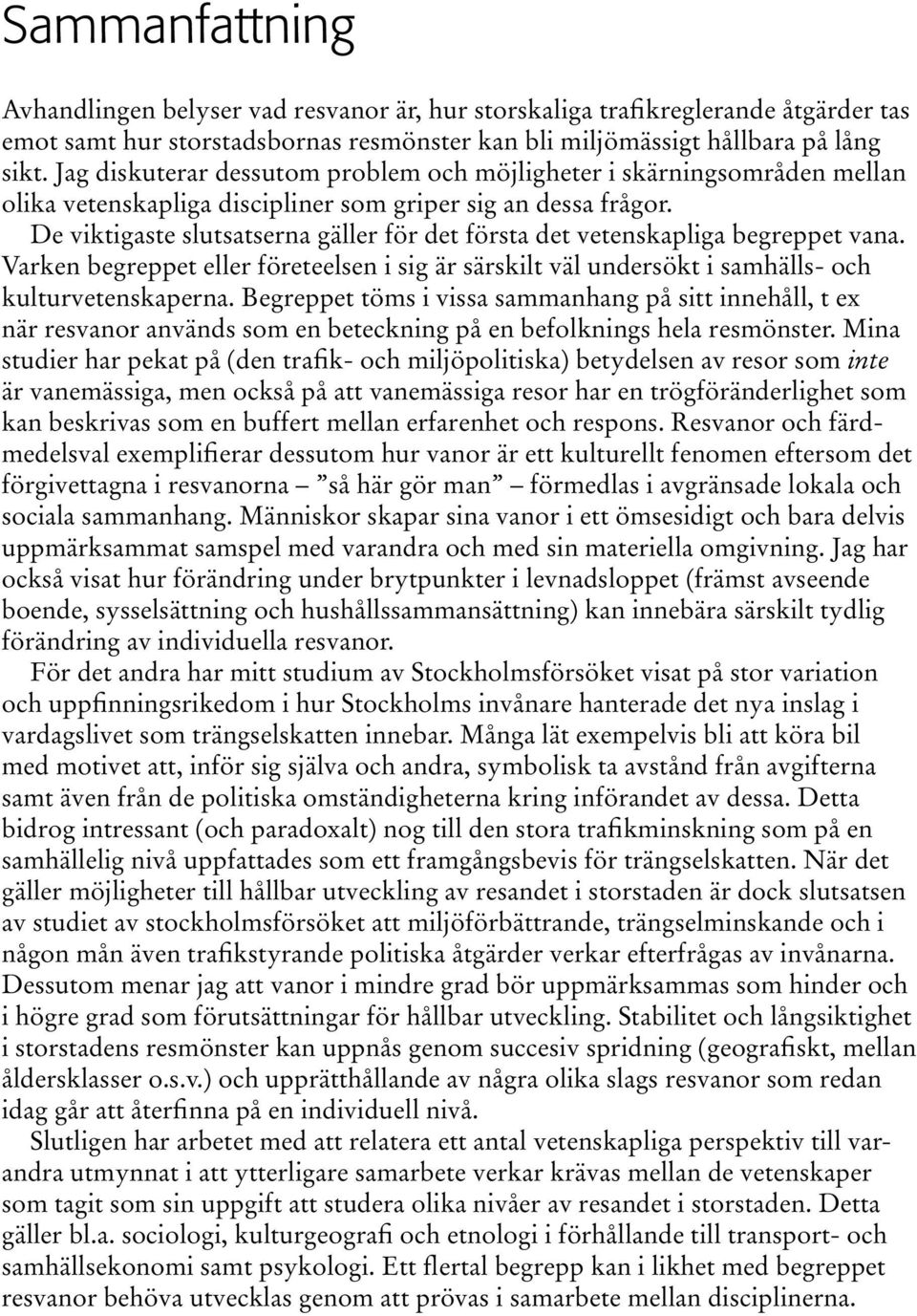 Sammanfattning

Avhandlingen belyser vad resvanor är, hur storskaliga trafikreglerande åtgärder tas emot samt hur storstadsbornas resmönster kan bli miljömässigt hållbara på lång sikt. Jag diskuterar dessutom problem och möjligheter i skärningsområden mellan olika vetenskapliga discipliner som griper sig an dessa frågor.

De viktigaste slutsatserna gäller för det första det vetenskapliga begreppet vana. Varken begreppet eller företeelsen i sig är särskilt väl undersökt i samhälls- och kulturvetenskaperna. Begreppet töms i vissa sammanhang på sitt innehåll, t ex när resvanor används som en beteckning på en befolknings hela resmönster. Mina studier har pekat på (den trafik- och miljöpolitiska) betydelsen av resor som inte är vanemässiga, men också på att vanemässiga resor har en trögföränderlighet som kan beskrivas som en buffert mellan erfarenhet och respons. Resvanor och färdmedelsval exemplifierar dessutom hur vanor är ett kulturellt fenomen eftersom det förgivettagna i resvanorna – ”så här gör man” – förmedlas i avgränsade lokala och sociala sammanhang. Människor skapar sina vanor i ett ömsesidigt och bara delvis uppmärksammat samspel med varandra och med sin materiella omgivning. Jag har också visat hur förändring under brytpunkter i levnadsloppet (främst avseende boende, sysselsättning och hushållssammansättning) kan innebära särskilt tydlig förändring av individuella resvanor.

För det andra har mitt studium av Stockholmsförsöket visat på stor variation och uppfinningsrikedom i hur Stockholms invånare hanterade det nya inslag i vardagslivet som trängselskatten innebar. Många lät exempelvis bli att köra bil med motivet att, inför sig själva och andra, symbolisk ta avstånd från avgifterna samt även från de politiska omständigheterna kring införandet av dessa. Detta bidrog intressant (och paradoxalt) nog till den stora trafikminskning som på en samhällelig nivå uppfattades som ett framgångsbevis för trängselskatten. När det gäller möjligheter till hållbar utveckling av resandet i storstaden är dock slutsatsen av studiet av stockholmsförsöket att miljöförbättrande, trängselminskande och i någon mån även trafikstyrande politiska åtgärder verkar efterfrågas av invånarna. Dessutom menar jag att vanor i mindre grad bör uppmärksammas som hinder och i högre grad som förutsättningar för hållbar utveckling. Stabilitet och långsiktighet i storstadens resmönster kan uppnås genom succesiv spridning (geografiskt, mellan åldersklasser o.s.v.) och upprätthållande av några olika slags resvanor som redan idag går att återfinna på en individuell nivå.

Slutligen har arbetet med att relatera ett antal vetenskapliga perspektiv till varandra utmynnat i att ytterligare samarbete verkar krävas mellan de vetenskaper som tagit som sin uppgift att studera olika nivåer av resandet i storstaden. Detta gäller bl.a. sociologi, kulturgeografi och etnologi i förhållande till transport- och samhällsekonomi samt psykologi. Ett flertal begrepp kan i likhet med begreppet resvanor behöva utvecklas genom att prövas i samarbete mellan disciplinerna.